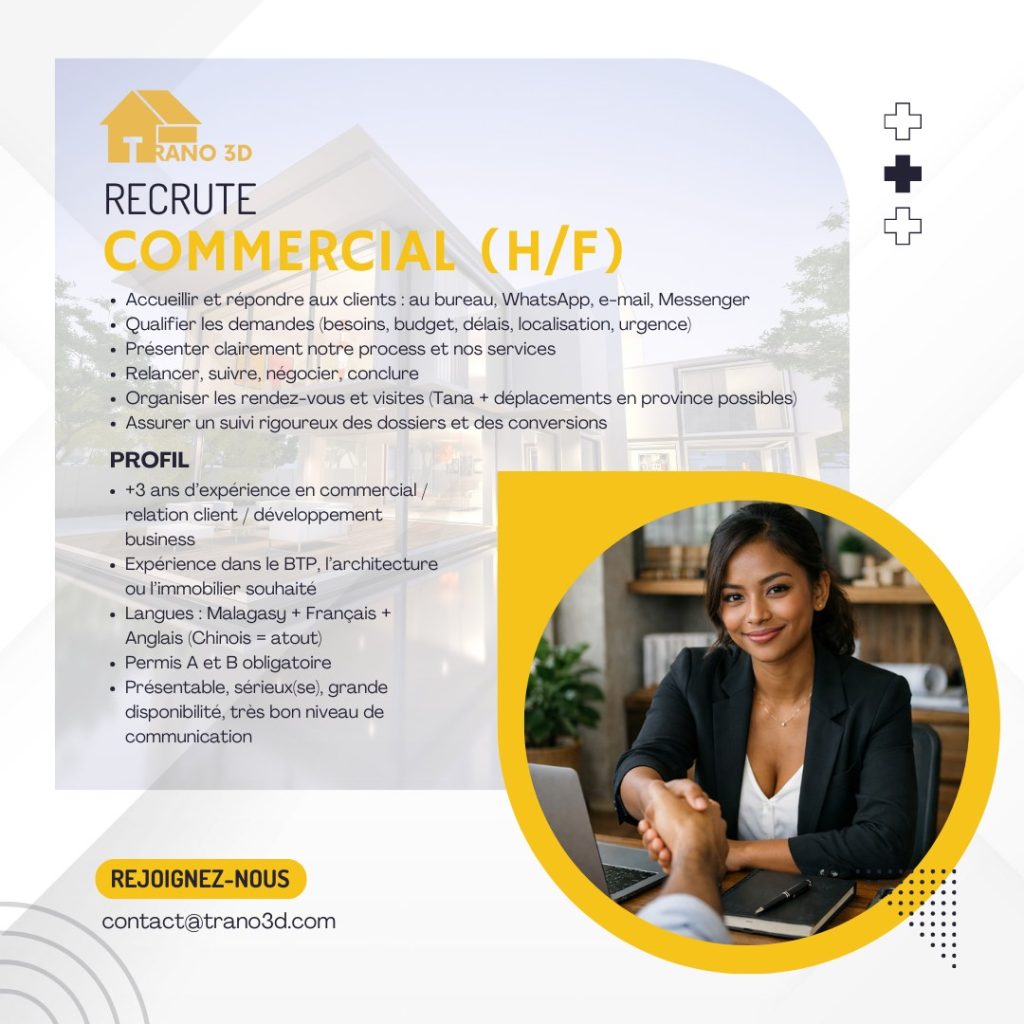 TRANO 3D

RECRUTE

COMMERCIAL (H/F)

• Accueillir et répondre aux clients : au bureau, WhatsApp, e-mail, Messenger
• Qualifier les demandes (besoins, budget, délais, localisation, urgence)
• Présenter clairement notre process et nos services
• Relancer, suivre, négocier, conclure
• Organiser les rendez-vous et visites (Tana + déplacements en province possibles)
• Assurer un suivi rigoureux des dossiers et des conversions

PROFIL

• +3 ans d'expérience en commercial / relation client / développement business
• Expérience dans le BTP, l'architecture ou l'immobilier souhaité
• Langues : Malagasy + Français + Anglais (Chinois = atout)
• Permis A et B obligatoire
• Présentable, sérieux(se), grande disponibilité, très bon niveau de communication

REJOIGNEZ-NOUS

contact@trano3d.com